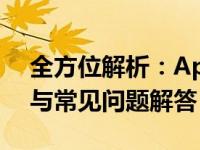 全方位解析：Ap
与常见问题解答